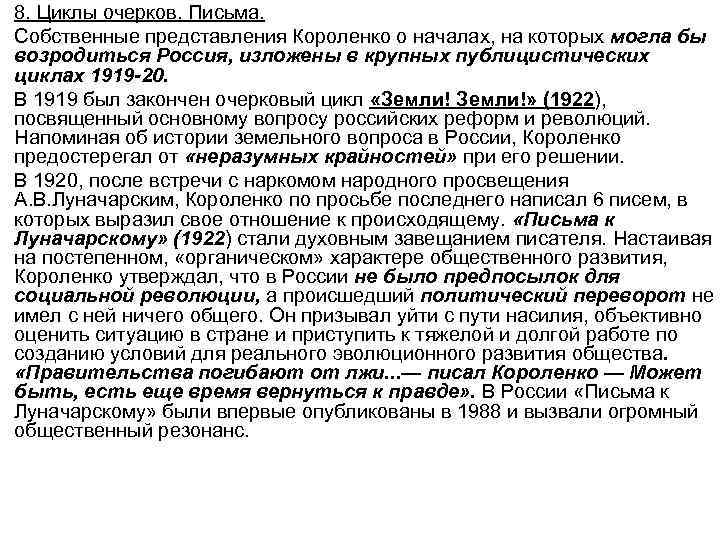 8. Циклы очерков. Письма.

Собственные представления Короленко о началах, на которых могла бы возродиться Россия, изложены в крупных публицистических циклах 1919-20.

В 1919 был закончен очерковый цикл «Земли! Земли!» (1922), посвященный основному вопросу российских реформ и революций. Напоминая об истории земельного вопроса в России, Короленко предостерегал от «неразумных крайностей» при его решении.

В 1920, после встречи с наркомом народного просвещения А.В.Луначарским, Короленко по просьбе последнего написал 6 писем, в которых выразил свое отношение к происходящему. «Письма к Луначарскому» (1922) стали духовным завещанием писателя. Настаивая на постепенном, «органическом» характере общественного развития, Короленко утверждал, что в России не было предпосылок для социальной революции, а происшедший политический переворот не имел с ней ничего общего. Он призывал уйти с пути насилия, объективно оценить ситуацию в стране и приступить к тяжелой и долгой работе по созданию условий для реального эволюционного развития общества. «Правительства погибают от лжи...— писал Короленко — Может быть, есть еще время вернуться к правде». В России «Письма к Луначарскому» были впервые опубликованы в 1988 и вызвали огромный общественный резонанс.